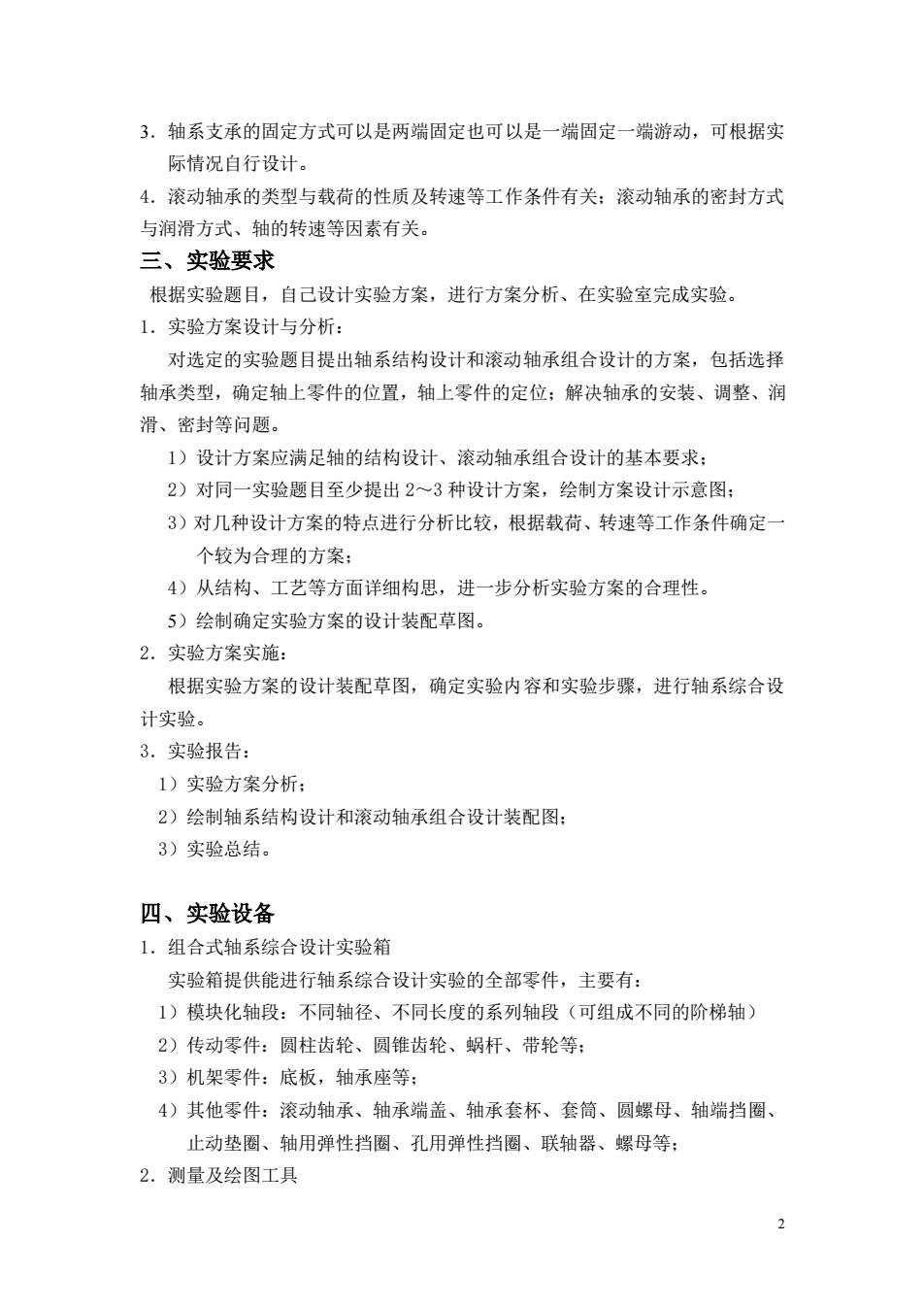 3．轴系支承的固定方式可以是两端固定也可以是一端固定一端游动，可根据实际情况自行设计。

4．滚动轴承的类型与载荷的性质及转速等工作条件有关；滚动轴承的密封方式与润滑方式、轴的转速等因素有关。

三、实验要求

根据实验题目，自己设计实验方案，进行方案分析、在实验室完成实验。

1．实验方案设计与分析：

对选定的实验题目提出轴系结构设计和滚动轴承组合设计的方案，包括选择轴承类型，确定轴上零件的位置，轴上零件的定位；解决轴承的安装、调整、润滑、密封等问题。

1）设计方案应满足轴的结构设计、滚动轴承组合设计的基本要求；

2）对同一实验题目至少提出 2～3 种设计方案，绘制方案设计示意图；

3）对几种设计方案的特点进行分析比较，根据载荷、转速等工作条件确定一个较为合理的方案；

4）从结构、工艺等方面详细构思，进一步分析实验方案的合理性。

5）绘制确定实验方案的设计装配草图。

2．实验方案实施：

根据实验方案的设计装配草图，确定实验内容和实验步骤，进行轴系综合设计实验。

3．实验报告：

1）实验方案分析；

2）绘制轴系结构设计和滚动轴承组合设计装配图；

3）实验总结。

四、实验设备

1．组合式轴系综合设计实验箱

实验箱提供能进行轴系综合设计实验的全部零件，主要有：

1）模块化轴段：不同轴径、不同长度的系列轴段（可组成不同的阶梯轴）

2）传动零件：圆柱齿轮、圆锥齿轮、蜗杆、带轮等；

3）机架零件：底板，轴承座等；

4）其他零件：滚动轴承、轴承端盖、轴承套杯、套筒、圆螺母、轴端挡圈、止动垫圈、轴用弹性挡圈、孔用弹性挡圈、联轴器、螺母等；

2．测量及绘图工具

2